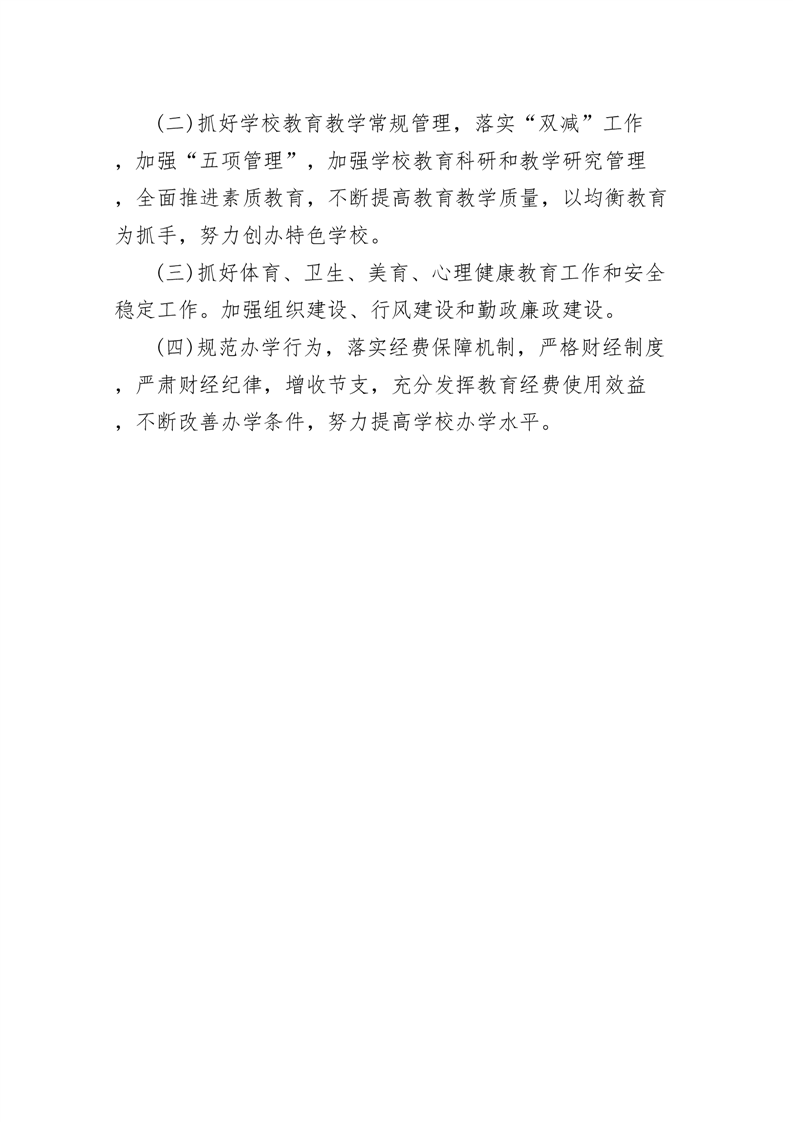 (二)抓好学校教育教学常规管理，落实“双减”工作，加强“五项管理”，加强学校教育科研和教学研究管理，全面推进素质教育，不断提高教育教学质量，以均衡教育为抓手，努力创办特色学校。

(三)抓好体育、卫生、美育、心理健康教育工作和安全稳定工作。加强组织建设、行风建设和勤政廉政建设。

(四)规范办学行为，落实经费保障机制，严格财经制度，严肃财经纪律，增收节支，充分发挥教育经费使用效益，不断改善办学条件，努力提高学校办学水平。